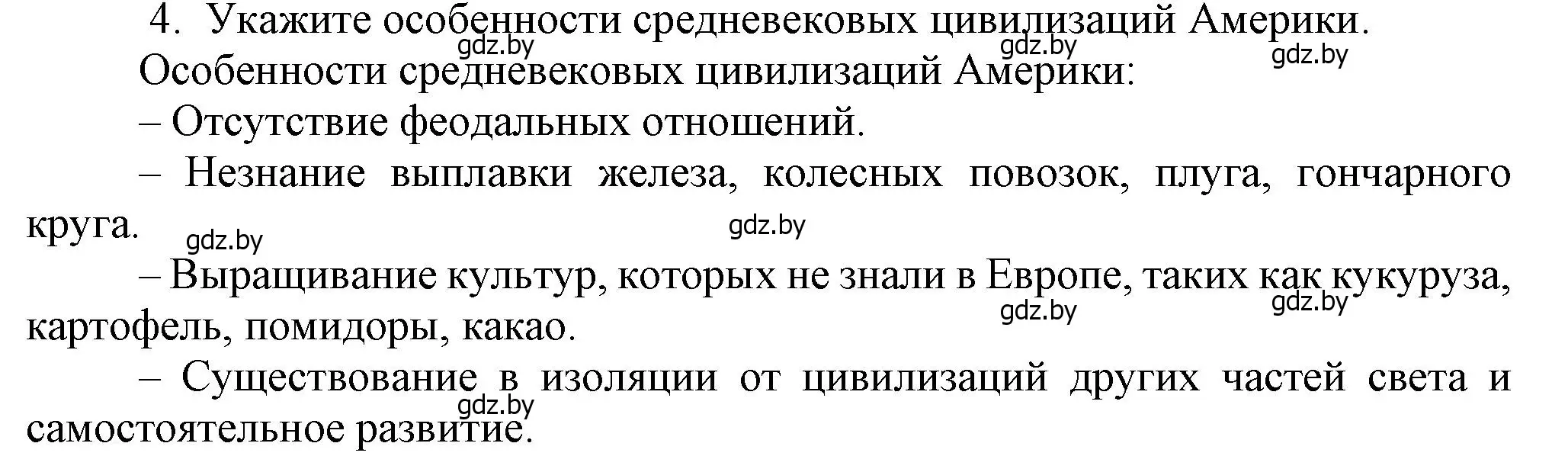 4. Укажите особенности средневековых цивилизаций Америки.

gdz.by gdz.by gdz.by

Особенности средневековых цивилизаций Америки:

– Отсутствие феодальных отношений.

– Незнание выплавки железа, колесных повозок, плуга, гончарного круга.

gdz.by gdz.by

– Выращивание культур, которых не знали в Европе, таких как кукуруза, картофель, помидоры, какао.

gdz.by gdz.by

– Существование в изоляции от цивилизаций других частей света и самостоятельное развитие.

gdz.by